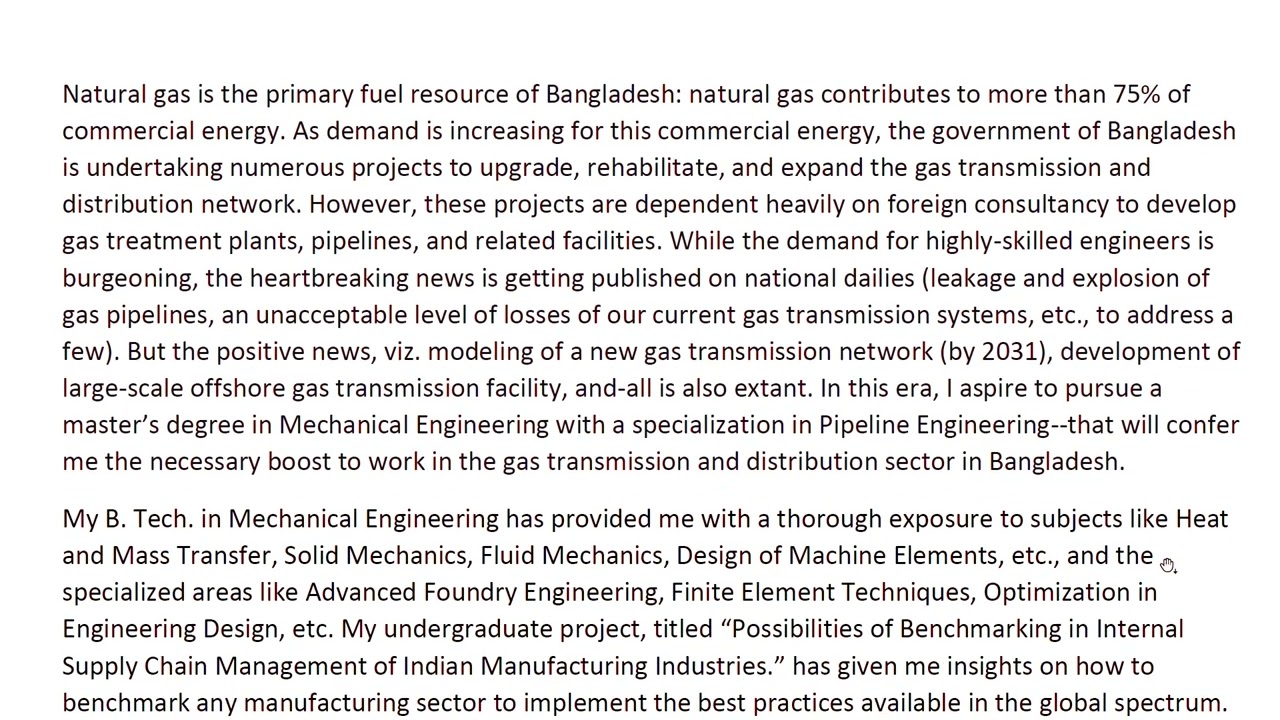 Natural gas is the primary fuel resource of Bangladesh: natural gas contributes to more than 75% of commercial energy. As demand is increasing for this commercial energy, the government of Bangladesh is undertaking numerous projects to upgrade, rehabilitate, and expand the gas transmission and distribution network. However, these projects are dependent heavily on foreign consultancy to develop gas treatment plants, pipelines, and related facilities. While the demand for highly-skilled engineers is burgeoning, the heartbreaking news is getting published on national dailies (leakage and explosion of gas pipelines, an unacceptable level of losses of our current gas transmission systems, etc., to address a few). But the positive news, viz. modeling of a new gas transmission network (by 2031), development of large-scale offshore gas transmission facility, and-all is also extant. In this era, I aspire to pursue a master's degree in Mechanical Engineering with a specialization in Pipeline Engineering--that will confer me the necessary boost to work in the gas transmission and distribution sector in Bangladesh.

My B. Tech. in Mechanical Engineering has provided me with a thorough exposure to subjects like Heat and Mass Transfer, Solid Mechanics, Fluid Mechanics, Design of Machine Elements, etc., and the specialized areas like Advanced Foundry Engineering, Finite Element Techniques, Optimization in Engineering Design, etc. My undergraduate project, titled "Possibilities of Benchmarking in Internal Supply Chain Management of Indian Manufacturing Industries." has given me insights on how to benchmark any manufacturing sector to implement the best practices available in the global spectrum.